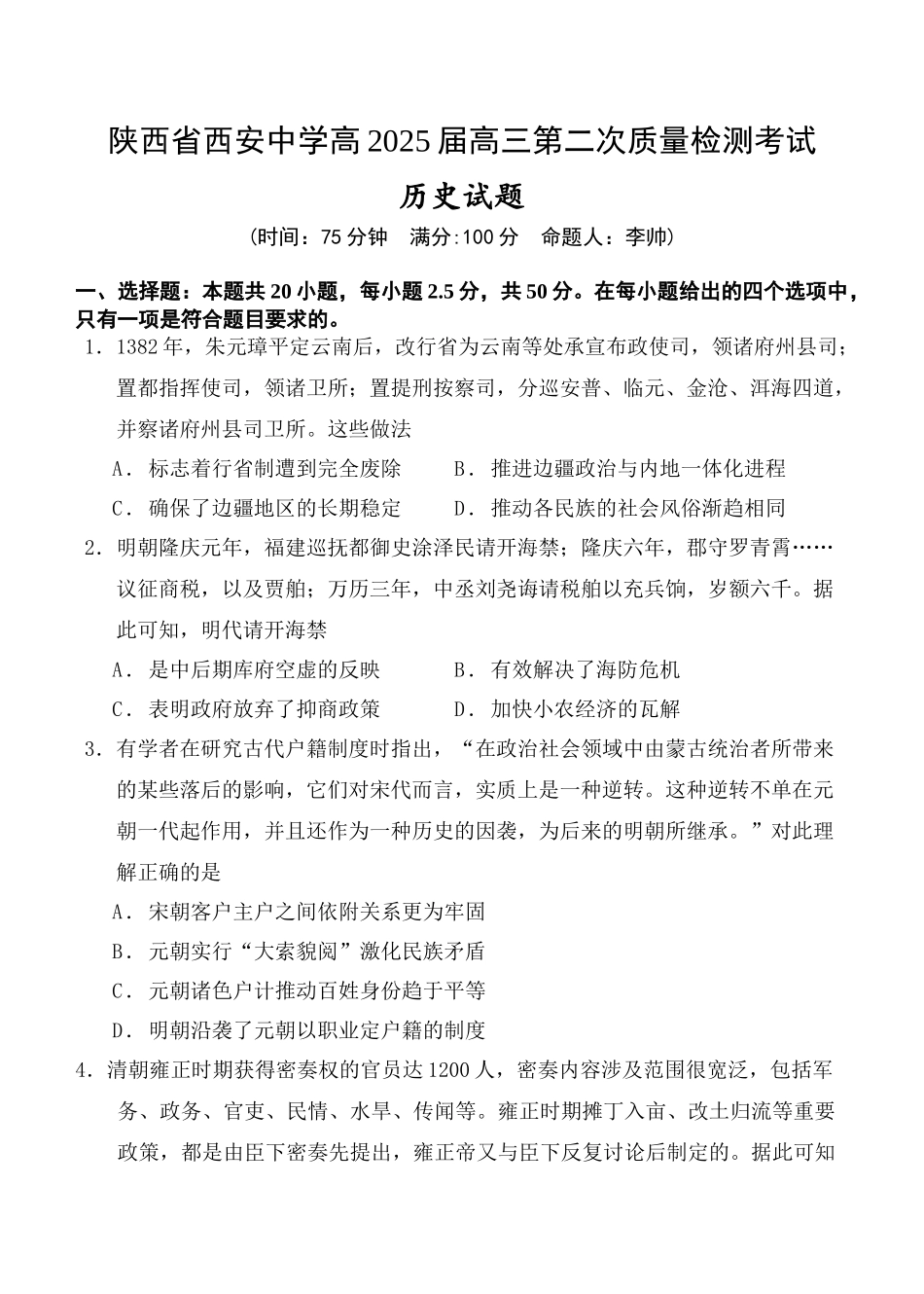 陕西省西安中学高 2025 届高三第二次质量检测考试

历史试题

（时间：75 分钟　满分:100 分　命题人：李帅）

一、选择题：本题共 20 小题，每小题 2.5 分，共 50 分。在每小题给出的四个选项中，只有一项是符合题目要求的。

1．1382 年，朱元璋平定云南后，改行省为云南等处承宣布政使司，领诸府州县司；置都指挥使司，领诸卫所；置提刑按察司，分巡安普、临元、金沧、洱海四道，并察诸府州县司卫所。这些做法

A．标志着行省制遭到完全废除　　B．推进边疆政治与内地一体化进程

C．确保了边疆地区的长期稳定　　D．推动各民族的社会风俗渐趋相同

2．明朝隆庆元年，福建巡抚都御史涂泽民请开海禁；隆庆六年，郡守罗青霄……议征商税，以及贾舶；万历三年，中丞刘尧诲请税舶以充兵饷，岁额六千。据此可知，明代请开海禁

A．是中后期库府空虚的反映　　B．有效解决了海防危机

C．表明政府放弃了抑商政策　　D．加快小农经济的瓦解

3．有学者在研究古代户籍制度时指出，“在政治社会领域中由蒙古统治者所带来的某些落后的影响，它们对宋代而言，实质上是一种逆转。这种逆转不单在元朝一代起作用，并且还作为一种历史的因袭，为后来的明朝所继承。”对此理解正确的是

A．宋朝客户主户之间依附关系更为牢固

B．元朝实行“大索貌阅”激化民族矛盾

C．元朝诸色户计推动百姓身份趋于平等

D．明朝沿袭了元朝以职业定户籍的制度

4．清朝雍正时期获得密奏权的官员达 1200 人，密奏内容涉及范围很宽泛，包括军务、政务、官吏、民情、水旱、传闻等。雍正时期摊丁入亩、改土归流等重要政策，都是由臣下密奏先提出，雍正帝又与臣下反复讨论后制定的。据此可知